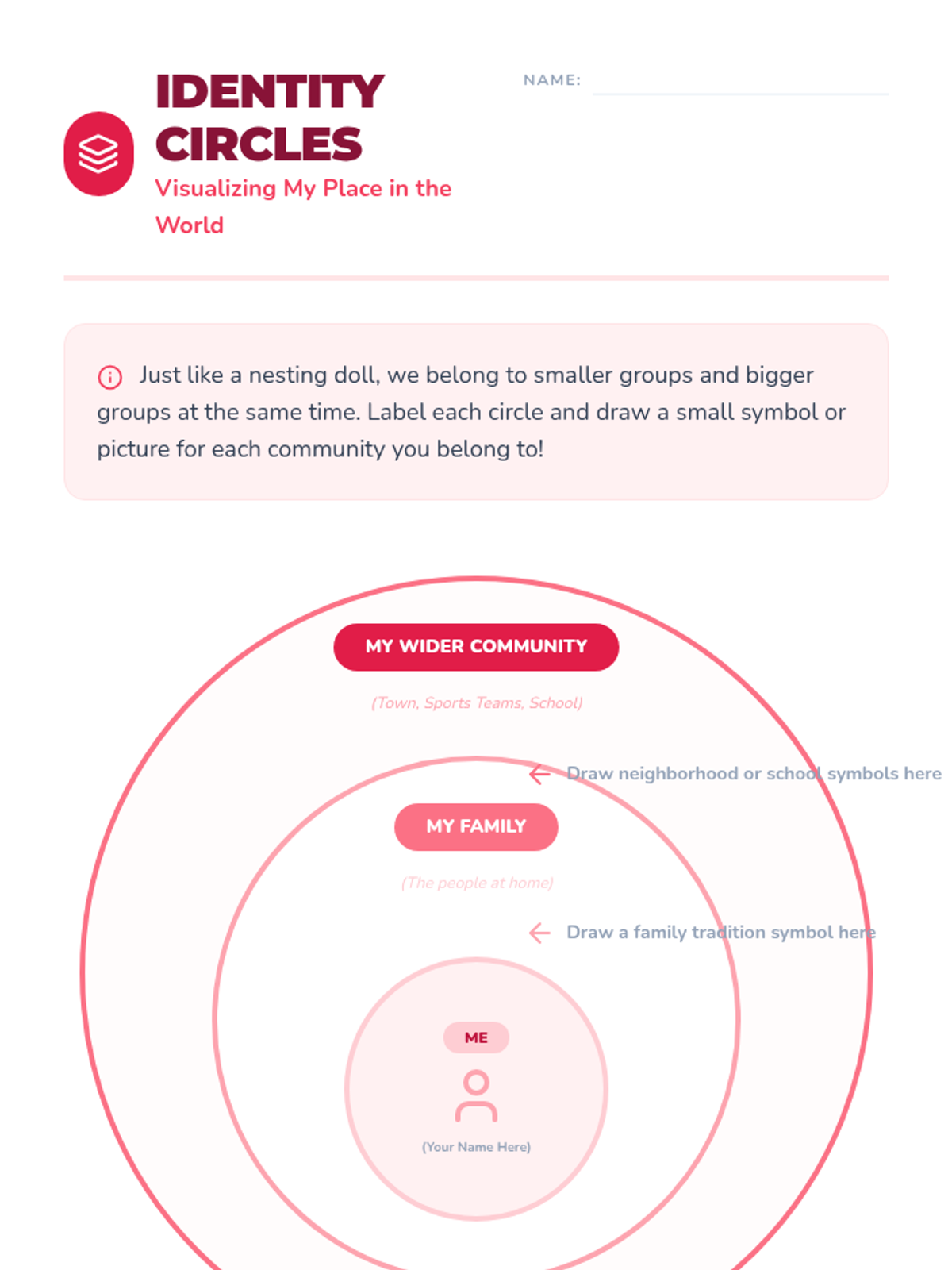 IDENTITY CIRCLES

Visualizing My Place in the World

NAME: ____

Just like a nesting doll, we belong to smaller groups and bigger groups at the same time. Label each circle and draw a small symbol or picture for each community you belong to!

MY WIDER COMMUNITY

(Town, Sports Teams, School)

← Draw neighborhood or school symbols here

MY FAMILY

(The people at home)

← Draw a family tradition symbol here

ME

(Your Name Here)